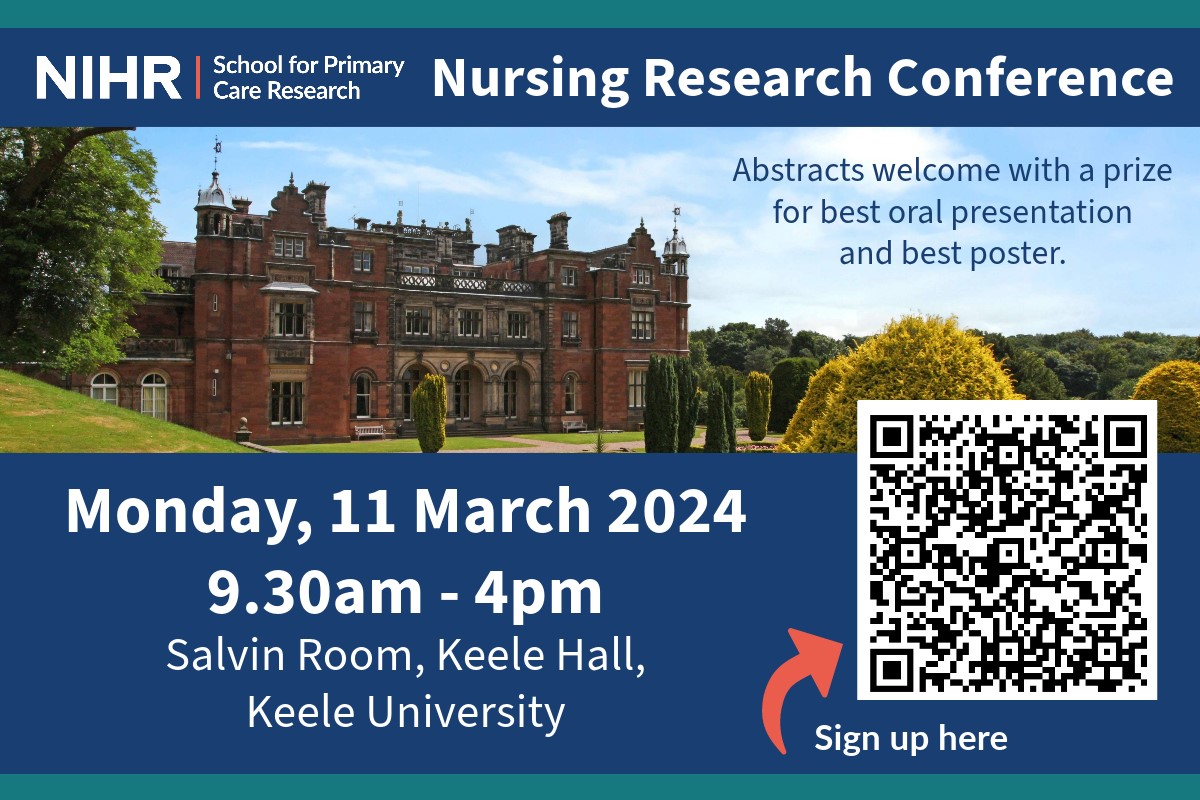 NIHR | School for Primary Care Research

Nursing Research Conference

Abstracts welcome with a prize for best oral presentation and best poster.

Monday, 11 March 2024
9.30am - 4pm
Salvin Room, Keele Hall, Keele University

Sign up here